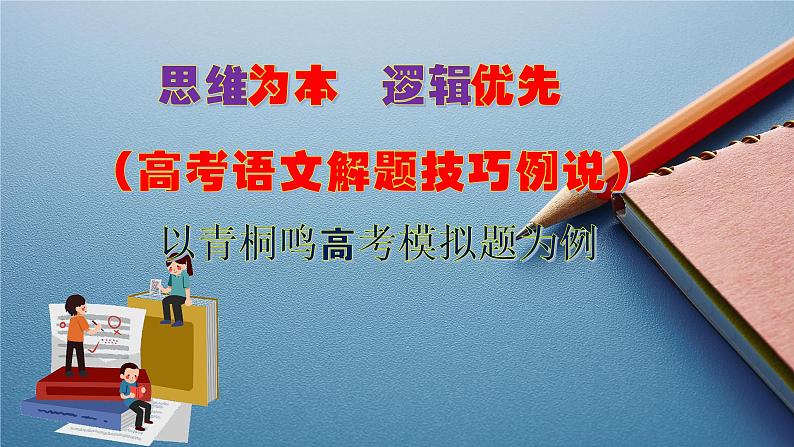 思维为本　逻辑优先

（高考语文解题技巧例说）

以青桐鸣高考模拟题为例